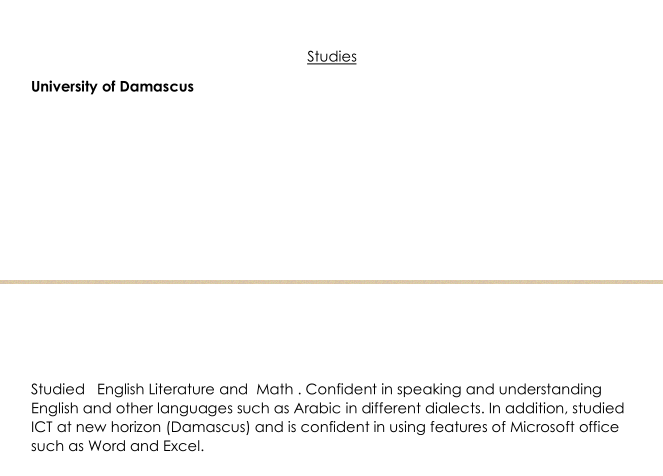 Studies

University of Damascus

Studied English Literature and Math . Confident in speaking and understanding English and other languages such as Arabic in different dialects. In addition, studied ICT at new horizon (Damascus) and is confident in using features of Microsoft office such as Word and Excel.